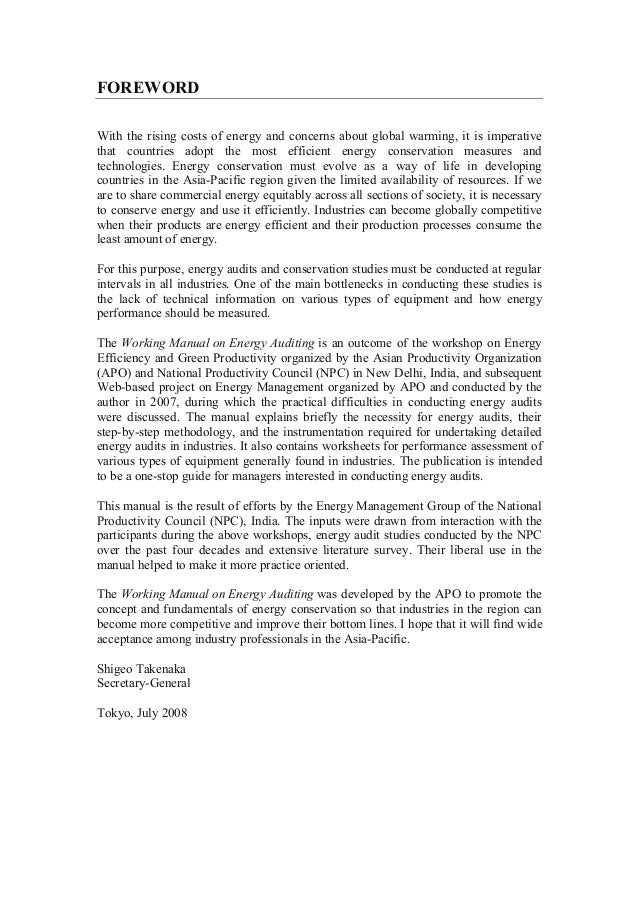 FOREWORD

With the rising costs of energy and concerns about global warming, it is imperative that countries adopt the most efficient energy conservation measures and technologies. Energy conservation must evolve as a way of life in developing countries in the Asia-Pacific region given the limited availability of resources. If we are to share commercial energy equitably across all sections of society, it is necessary to conserve energy and use it efficiently. Industries can become globally competitive when their products are energy efficient and their production processes consume the least amount of energy.

For this purpose, energy audits and conservation studies must be conducted at regular intervals in all industries. One of the main bottlenecks in conducting these studies is the lack of technical information on various types of equipment and how energy performance should be measured.

The Working Manual on Energy Auditing is an outcome of the workshop on Energy Efficiency and Green Productivity organized by the Asian Productivity Organization (APO) and National Productivity Council (NPC) in New Delhi, India, and subsequent Web-based project on Energy Management organized by APO and conducted by the author in 2007, during which the practical difficulties in conducting energy audits were discussed. The manual explains briefly the necessity for energy audits, their step-by-step methodology, and the instrumentation required for undertaking detailed energy audits in industries. It also contains worksheets for performance assessment of various types of equipment generally found in industries. The publication is intended to be a one-stop guide for managers interested in conducting energy audits.

This manual is the result of efforts by the Energy Management Group of the National Productivity Council (NPC), India. The inputs were drawn from interaction with the participants during the above workshops, energy audit studies conducted by the NPC over the past four decades and extensive literature survey. Their liberal use in the manual helped to make it more practice oriented.

The Working Manual on Energy Auditing was developed by the APO to promote the concept and fundamentals of energy conservation so that industries in the region can become more competitive and improve their bottom lines. I hope that it will find wide acceptance among industry professionals in the Asia-Pacific.

Shigeo Takenaka
Secretary-General

Tokyo, July 2008